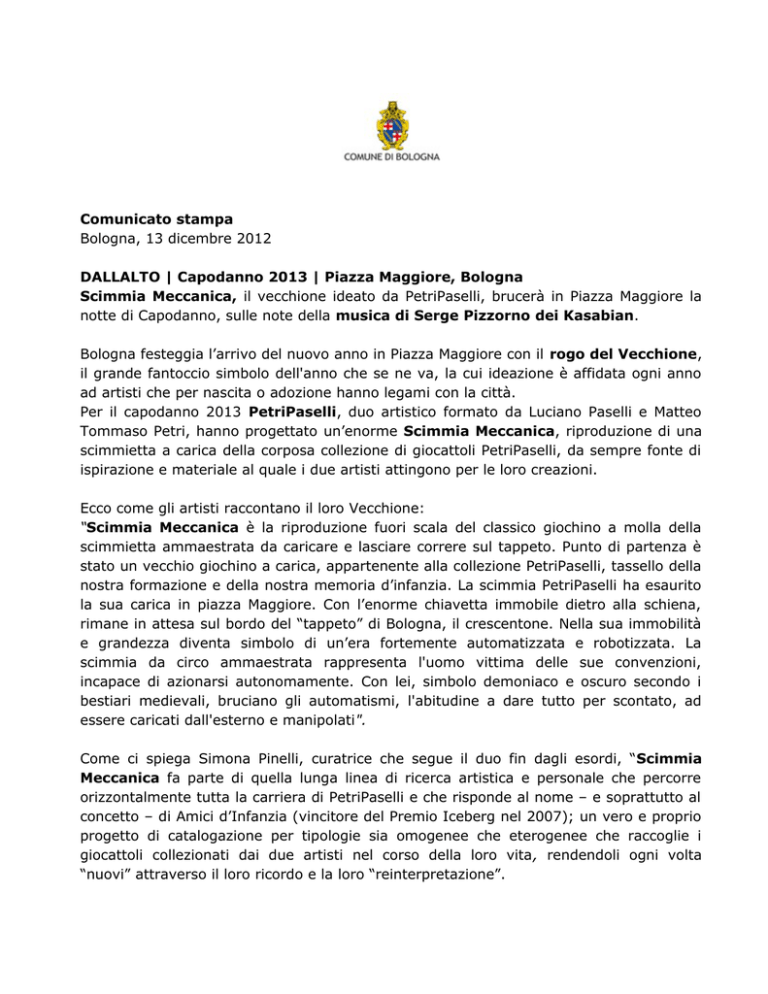 COMUNE DI BOLOGNA

Comunicato stampa
Bologna, 13 dicembre 2012

DALLALTO | Capodanno 2013 | Piazza Maggiore, Bologna
Scimmia Meccanica, il vecchione ideato da PetriPaselli, brucerà in Piazza Maggiore la notte di Capodanno, sulle note della musica di Serge Pizzorno dei Kasabian.

Bologna festeggia l'arrivo del nuovo anno in Piazza Maggiore con il rogo del Vecchione, il grande fantoccio simbolo dell'anno che se ne va, la cui ideazione è affidata ogni anno ad artisti che per nascita o adozione hanno legami con la città.
Per il capodanno 2013 PetriPaselli, duo artistico formato da Luciano Paselli e Matteo Tommaso Petri, hanno progettato un'enorme Scimmia Meccanica, riproduzione di una scimmietta a carica della corposa collezione di giocattoli PetriPaselli, da sempre fonte di ispirazione e materiale al quale i due artisti attingono per le loro creazioni.

Ecco come gli artisti raccontano il loro Vecchione:
"Scimmia Meccanica è la riproduzione fuori scala del classico giochino a molla della scimmietta ammaestrata da caricare e lasciare correre sul tappeto. Punto di partenza è stato un vecchio giochino a carica, appartenente alla collezione PetriPaselli, tassello della nostra formazione e della nostra memoria d'infanzia. La scimmia PetriPaselli ha esaurito la sua carica in piazza Maggiore. Con l'enorme chiavetta immobile dietro alla schiena, rimane in attesa sul bordo del "tappeto" di Bologna, il crescentone. Nella sua immobilità e grandezza diventa simbolo di un'era fortemente automatizzata e robotizzata. La scimmia da circo ammaestrata rappresenta l'uomo vittima delle sue convenzioni, incapace di azionarsi autonomamente. Con lei, simbolo demoniaco e oscuro secondo i bestiari medievali, bruciano gli automatismi, l'abitudine a dare tutto per scontato, ad essere caricati dall'esterno e manipolati".

Come ci spiega Simona Pinelli, curatrice che segue il duo fin dagli esordi, "Scimmia Meccanica fa parte di quella lunga linea di ricerca artistica e personale che percorre orizzontalmente tutta la carriera di PetriPaselli e che risponde al nome – e soprattutto al concetto – di Amici d'Infanzia (vincitore del Premio Iceberg nel 2007); un vero e proprio progetto di catalogazione per tipologie sia omogenee che eterogenee che raccoglie i giocattoli collezionati dai due artisti nel corso della loro vita, rendendoli ogni volta "nuovi" attraverso il loro ricordo e la loro "reinterpretazione".